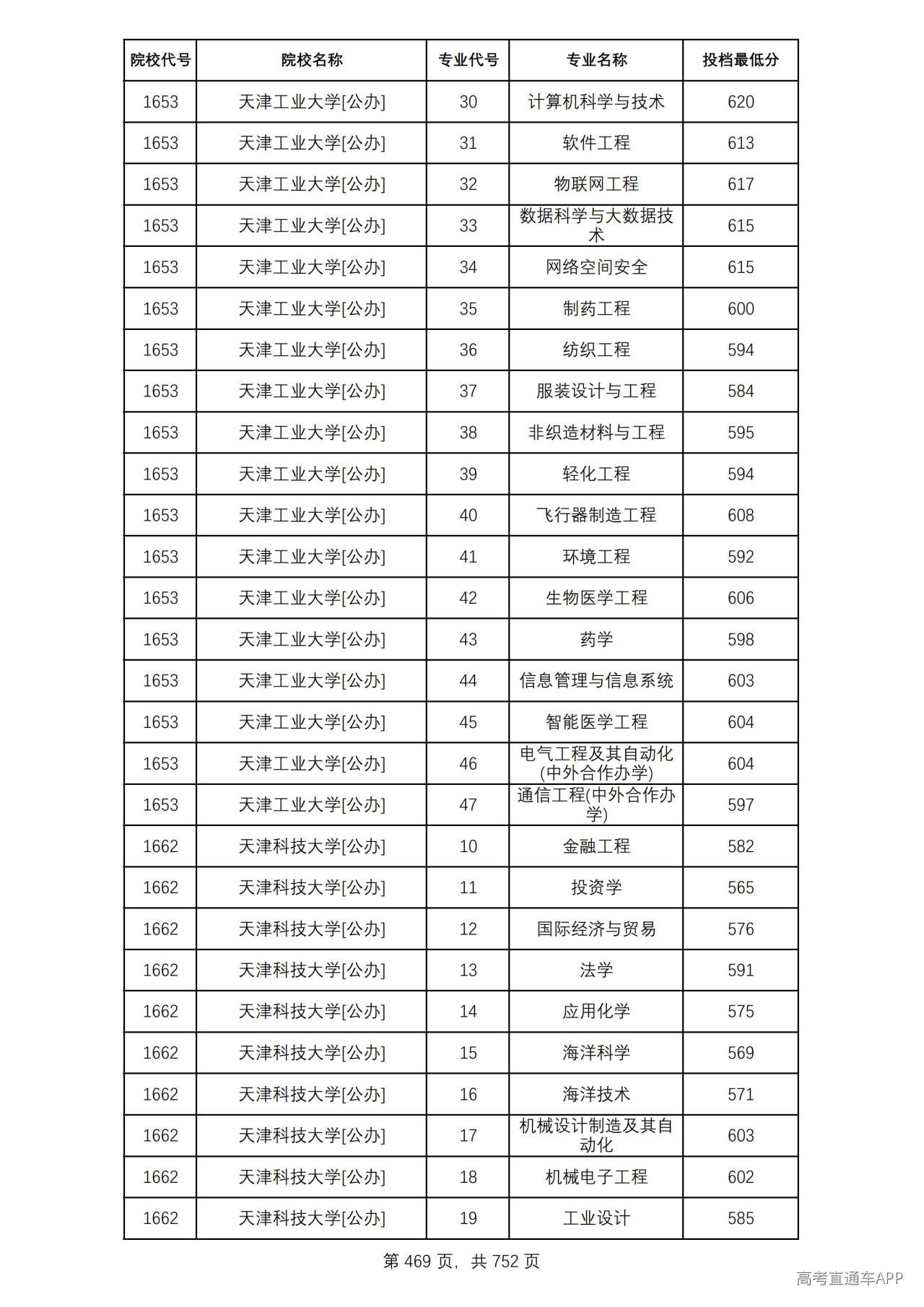 | 院校代号 | 院校名称 | 专业代号 | 专业名称 | 投档最低分 |
|---|---|---|---|---|
| 1653 | 天津工业大学[公办] | 30 | 计算机科学与技术 | 620 |
| 1653 | 天津工业大学[公办] | 31 | 软件工程 | 613 |
| 1653 | 天津工业大学[公办] | 32 | 物联网工程 | 617 |
| 1653 | 天津工业大学[公办] | 33 | 数据科学与大数据技术 | 615 |
| 1653 | 天津工业大学[公办] | 34 | 网络空间安全 | 615 |
| 1653 | 天津工业大学[公办] | 35 | 制药工程 | 600 |
| 1653 | 天津工业大学[公办] | 36 | 纺织工程 | 594 |
| 1653 | 天津工业大学[公办] | 37 | 服装设计与工程 | 584 |
| 1653 | 天津工业大学[公办] | 38 | 非织造材料与工程 | 595 |
| 1653 | 天津工业大学[公办] | 39 | 轻化工程 | 594 |
| 1653 | 天津工业大学[公办] | 40 | 飞行器制造工程 | 608 |
| 1653 | 天津工业大学[公办] | 41 | 环境工程 | 592 |
| 1653 | 天津工业大学[公办] | 42 | 生物医学工程 | 606 |
| 1653 | 天津工业大学[公办] | 43 | 药学 | 598 |
| 1653 | 天津工业大学[公办] | 44 | 信息管理与信息系统 | 603 |
| 1653 | 天津工业大学[公办] | 45 | 智能医学工程 | 604 |
| 1653 | 天津工业大学[公办] | 46 | 电气工程及其自动化(中外合作办学) | 604 |
| 1653 | 天津工业大学[公办] | 47 | 通信工程(中外合作办学) | 597 |
| 1662 | 天津科技大学[公办] | 10 | 金融工程 | 582 |
| 1662 | 天津科技大学[公办] | 11 | 投资学 | 565 |
| 1662 | 天津科技大学[公办] | 12 | 国际经济与贸易 | 576 |
| 1662 | 天津科技大学[公办] | 13 | 法学 | 591 |
| 1662 | 天津科技大学[公办] | 14 | 应用化学 | 575 |
| 1662 | 天津科技大学[公办] | 15 | 海洋科学 | 569 |
| 1662 | 天津科技大学[公办] | 16 | 海洋技术 | 571 |
| 1662 | 天津科技大学[公办] | 17 | 机械设计制造及其自动化 | 603 |
| 1662 | 天津科技大学[公办] | 18 | 机械电子工程 | 602 |
| 1662 | 天津科技大学[公办] | 19 | 工业设计 | 585 |

第469页，共752页

高考直通车APP